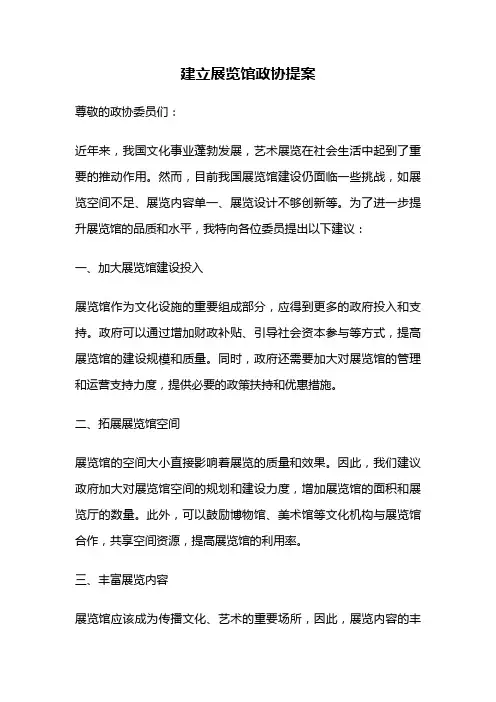 建立展览馆政协提案

尊敬的政协委员们：

近年来，我国文化事业蓬勃发展，艺术展览在社会生活中起到了重要的推动作用。然而，目前我国展览馆建设仍面临一些挑战，如展览空间不足、展览内容单一、展览设计不够创新等。为了进一步提升展览馆的品质和水平，我特向各位委员提出以下建议：

一、加大展览馆建设投入

展览馆作为文化设施的重要组成部分，应得到更多的政府投入和支持。政府可以通过增加财政补贴、引导社会资本参与等方式，提高展览馆的建设规模和质量。同时，政府还需要加大对展览馆的管理和运营支持力度，提供必要的政策扶持和优惠措施。

二、拓展展览馆空间

展览馆的空间大小直接影响着展览的质量和效果。因此，我们建议政府加大对展览馆空间的规划和建设力度，增加展览馆的面积和展览厅的数量。此外，可以鼓励博物馆、美术馆等文化机构与展览馆合作，共享空间资源，提高展览馆的利用率。

三、丰富展览内容

展览馆应该成为传播文化、艺术的重要场所，因此，展览内容的丰